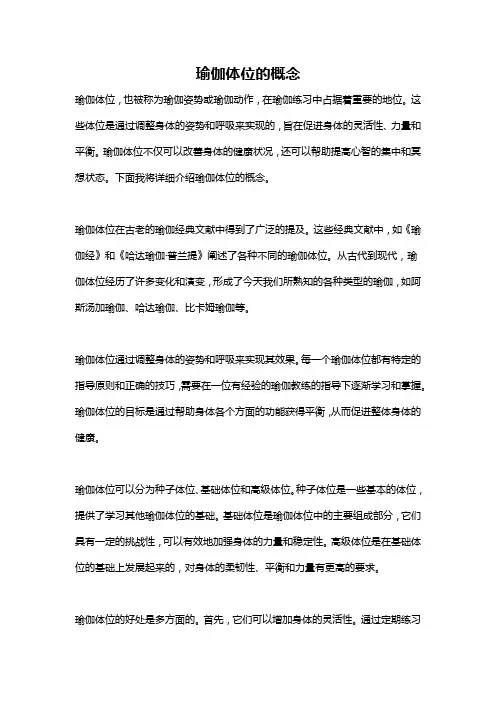 瑜伽体位的概念

瑜伽体位，也被称为瑜伽姿势或瑜伽动作，在瑜伽练习中占据着重要的地位。这些体位是通过调整身体的姿势和呼吸来实现的，旨在促进身体的灵活性、力量和平衡。瑜伽体位不仅可以改善身体的健康状况，还可以帮助提高心智的集中和冥想状态。下面我将详细介绍瑜伽体位的概念。

瑜伽体位在古老的瑜伽经典文献中得到了广泛的提及。这些经典文献中，如《瑜伽经》和《哈达瑜伽·普兰提》阐述了各种不同的瑜伽体位。从古代到现代，瑜伽体位经历了许多变化和演变，形成了今天我们所熟知的各种类型的瑜伽，如阿斯汤加瑜伽、哈达瑜伽、比卡姆瑜伽等。

瑜伽体位通过调整身体的姿势和呼吸来实现其效果。每一个瑜伽体位都有特定的指导原则和正确的技巧，需要在一位有经验的瑜伽教练的指导下逐渐学习和掌握。瑜伽体位的目标是通过帮助身体各个方面的功能获得平衡，从而促进整体身体的健康。

瑜伽体位可以分为种子体位、基础体位和高级体位。种子体位是一些基本的体位，提供了学习其他瑜伽体位的基础。基础体位是瑜伽体位中的主要组成部分，它们具有一定的挑战性，可以有效地加强身体的力量和稳定性。高级体位是在基础体位的基础上发展起来的，对身体的柔韧性、平衡和力量有更高的要求。

瑜伽体位的好处是多方面的。首先，它们可以增加身体的灵活性。通过定期练习